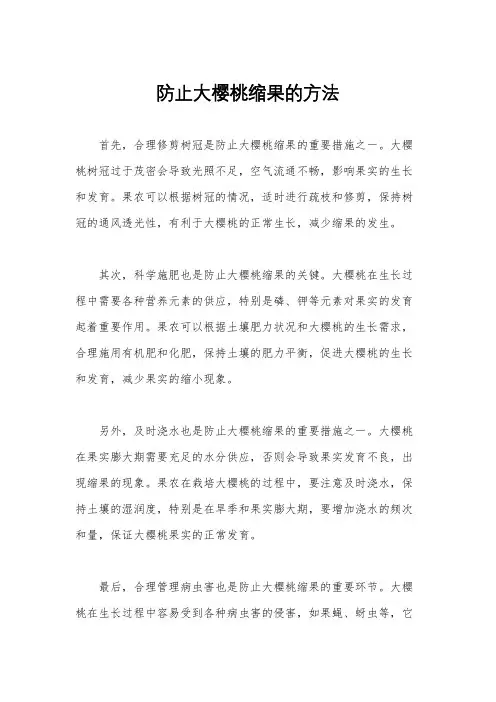 防止大樱桃缩果的方法

首先，合理修剪树冠是防止大樱桃缩果的重要措施之一。大樱桃树冠过于茂密会导致光照不足，空气流通不畅，影响果实的生长和发育。果农可以根据树冠的情况，适时进行疏枝和修剪，保持树冠的通风透光性，有利于大樱桃的正常生长，减少缩果的发生。

其次，科学施肥也是防止大樱桃缩果的关键。大樱桃在生长过程中需要各种营养元素的供应，特别是磷、钾等元素对果实的发育起着重要作用。果农可以根据土壤肥力状况和大樱桃的生长需求，合理施用有机肥和化肥，保持土壤的肥力平衡，促进大樱桃的生长和发育，减少果实的缩小现象。

另外，及时浇水也是防止大樱桃缩果的重要措施之一。大樱桃在果实膨大期需要充足的水分供应，否则会导致果实发育不良，出现缩果的现象。果农在栽培大樱桃的过程中，要注意及时浇水，保持土壤的湿润度，特别是在旱季和果实膨大期，要增加浇水的频次和量，保证大樱桃果实的正常发育。

最后，合理管理病虫害也是防止大樱桃缩果的重要环节。大樱桃在生长过程中容易受到各种病虫害的侵害，如果蝇、蚜虫等，它